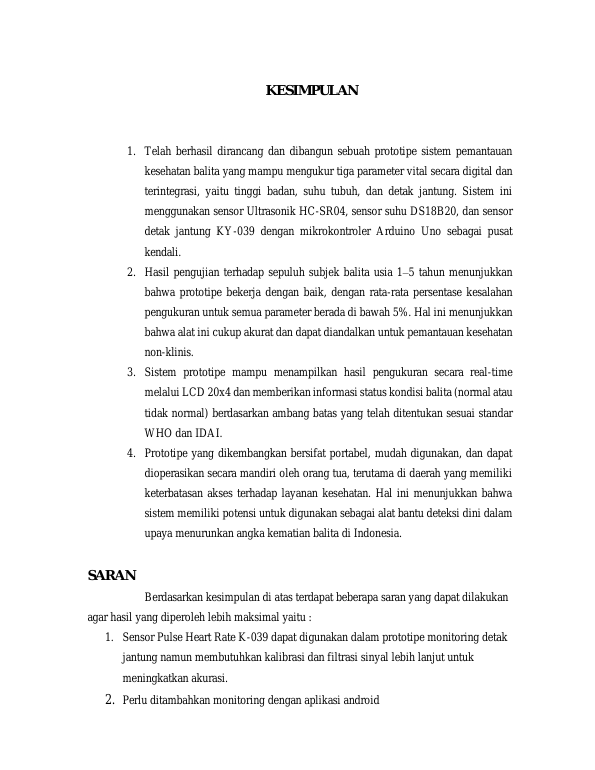 KESIMPULAN

1. Telah berhasil dirancang dan dibangun sebuah prototipe sistem pemantauan kesehatan balita yang mampu mengukur tiga parameter vital secara digital dan terintegrasi, yaitu tinggi badan, suhu tubuh, dan detak jantung. Sistem ini menggunakan sensor Ultrasonik HC-SR04, sensor suhu DS18B20, dan sensor detak jantung KY-039 dengan mikrokontroler Arduino Uno sebagai pusat kendali.
2. Hasil pengujian terhadap sepuluh subjek balita usia 1–5 tahun menunjukkan bahwa prototipe bekerja dengan baik, dengan rata-rata persentase kesalahan pengukuran untuk semua parameter berada di bawah 5%. Hal ini menunjukkan bahwa alat ini cukup akurat dan dapat diandalkan untuk pemantauan kesehatan non-klinis.
3. Sistem prototipe mampu menampilkan hasil pengukuran secara real-time melalui LCD 20x4 dan memberikan informasi status kondisi balita (normal atau tidak normal) berdasarkan ambang batas yang telah ditentukan sesuai standar WHO dan IDAI.
4. Prototipe yang dikembangkan bersifat portabel, mudah digunakan, dan dapat dioperasikan secara mandiri oleh orang tua, terutama di daerah yang memiliki keterbatasan akses terhadap layanan kesehatan. Hal ini menunjukkan bahwa sistem memiliki potensi untuk digunakan sebagai alat bantu deteksi dini dalam upaya menurunkan angka kematian balita di Indonesia.

SARAN

Berdasarkan kesimpulan di atas terdapat beberapa saran yang dapat dilakukan agar hasil yang diperoleh lebih maksimal yaitu :
1. Sensor Pulse Heart Rate K-039 dapat digunakan dalam prototipe monitoring detak jantung namun membutuhkan kalibrasi dan filtrasi sinyal lebih lanjut untuk meningkatkan akurasi.
2. Perlu ditambahkan monitoring dengan aplikasi android